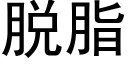 脱脂